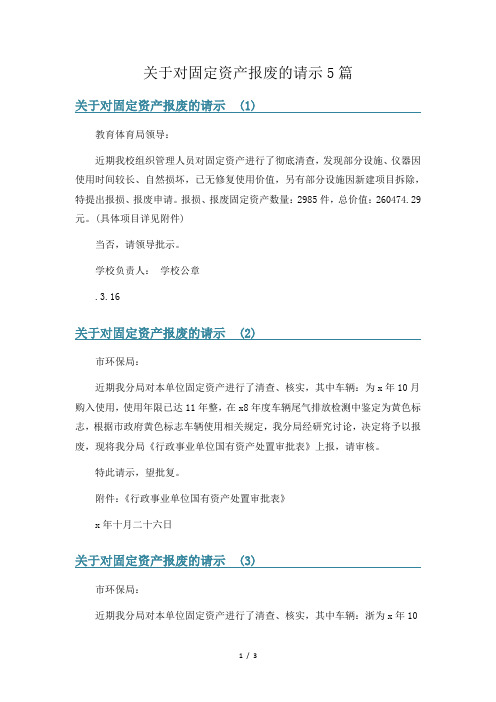 关于对固定资产报废的请示5篇

关于对固定资产报废的请示 (1)

教育体育局领导：

近期我校组织管理人员对固定资产进行了彻底清查，发现部分设施、仪器因使用时间较长、自然损坏，已无修复使用价值，另有部分设施因新建项目拆除，特提出报损、报废申请。报损、报废固定资产数量：2985件，总价值：260474.29元。(具体项目详见附件)

当否，请领导批示。

学校负责人： 学校公章

.3.16

关于对固定资产报废的请示 (2)

市环保局：

近期我分局对本单位固定资产进行了清查、核实，其中车辆：为x年10月购入使用，使用年限已达11年整，在x8年度车辆尾气排放检测中鉴定为黄色标志，根据市政府黄色标志车辆使用相关规定，我分局经研究讨论，决定将予以报废，现将我分局《行政事业单位国有资产处置审批表》上报，请审核。

特此请示，望批复。

附件：《行政事业单位国有资产处置审批表》

x年十月二十六日

关于对固定资产报废的请示 (3)

市环保局：

近期我分局对本单位固定资产进行了清查、核实，其中车辆：浙为x年10

1 / 3